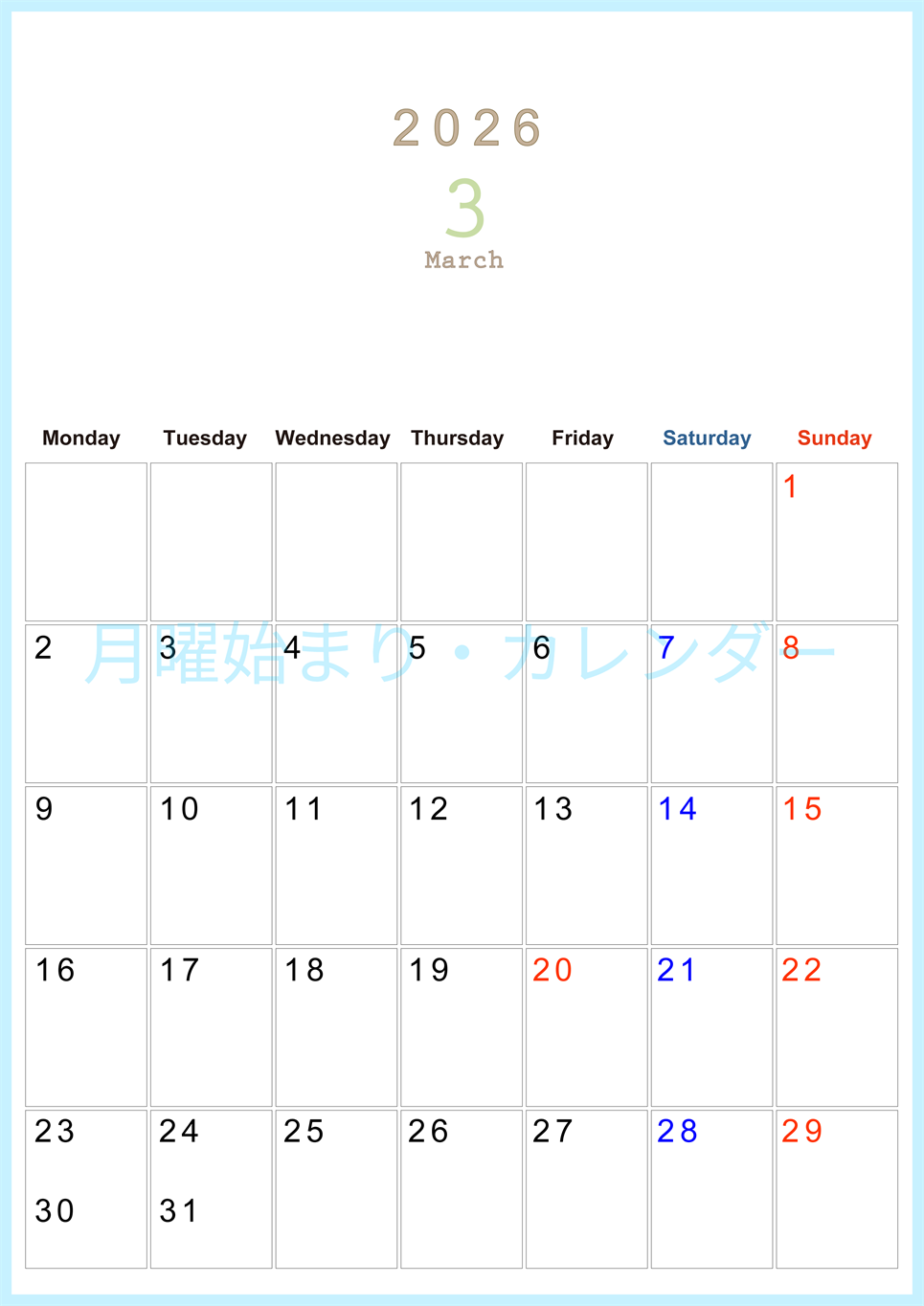 2026
3
March

| Monday | Tuesday | Wednesday | Thursday | Friday | Saturday | Sunday |
|---|---|---|---|---|---|---|
| | | | | | | 1 |
| 2 | 3 | 4 | 5 | 6 | 7 | 8 |
| 9 | 10 | 11 | 12 | 13 | 14 | 15 |
| 16 | 17 | 18 | 19 | 20 | 21 | 22 |
| 23 30 | 24 31 | 25 | 26 | 27 | 28 | 29 |

月曜始まり・カレンダー